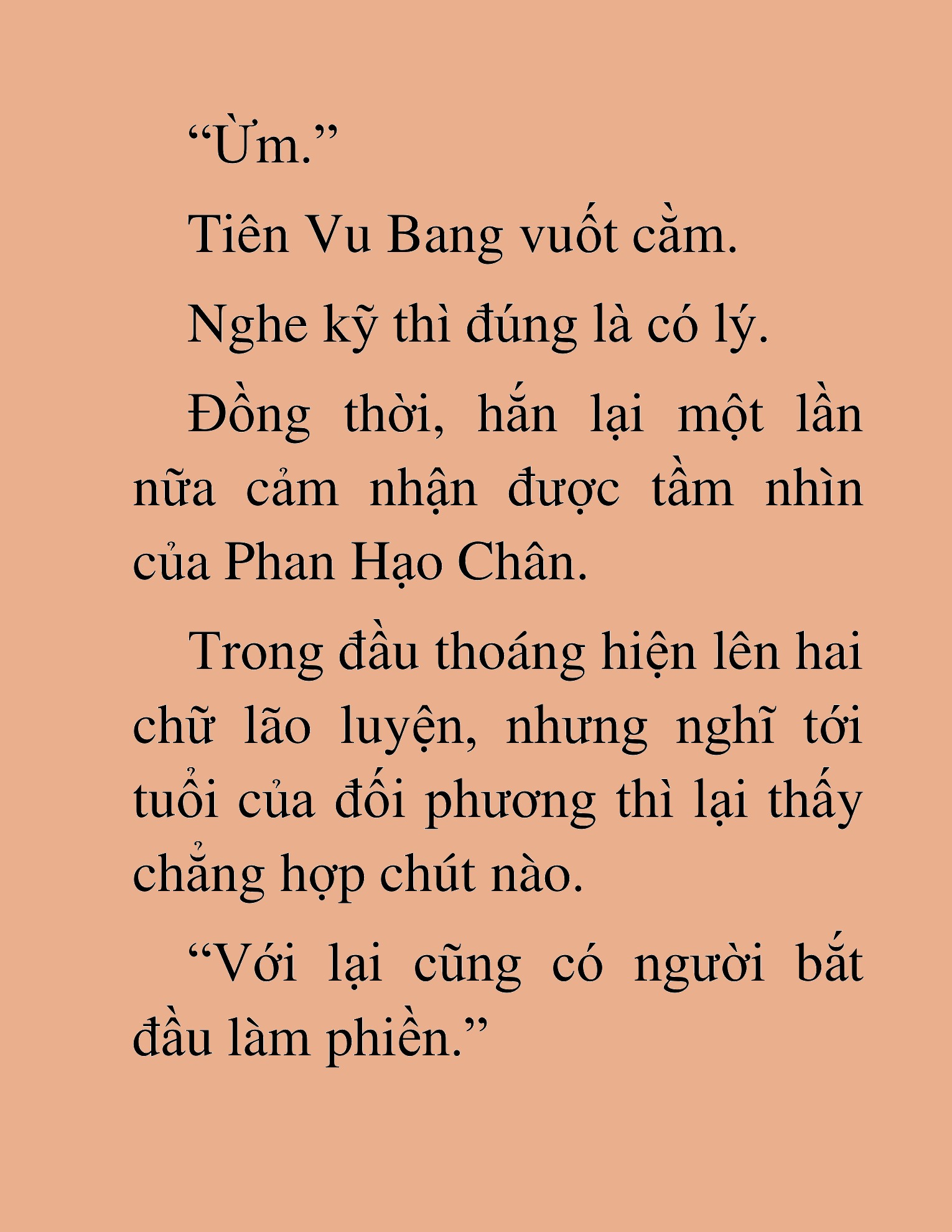 “Ừm.”

Tiên Vu Bang vuốt cằm.

Nghe kỹ thì đúng là có lý.

Đồng thời, hắn lại một lần nữa cảm nhận được tầm nhìn của Phan Hạo Chân.

Trong đầu thoáng hiện lên hai chữ lão luyện, nhưng nghĩ tới tuổi của đối phương thì lại thấy chẳng hợp chút nào.

“Với lại cũng có người bắt đầu làm phiền.”